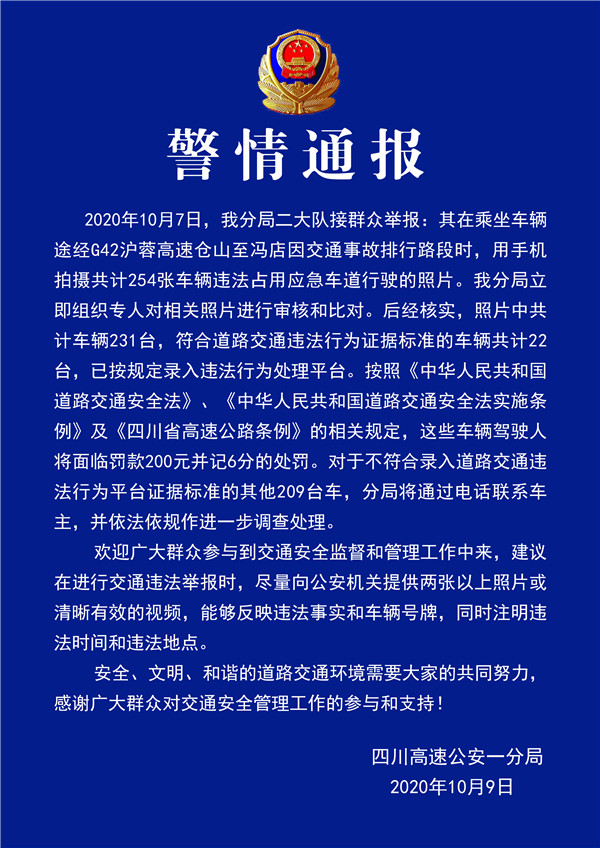 警情通报

2020年10月7日，我分局二大队接群众举报：其在乘坐车辆途经G42沪蓉高速仓山至冯店因交通事故排行路段时，用手机拍摄共计254张车辆违法占用应急车道行驶的照片。我分局立即组织专人对相关照片进行审核和比对。后经核实，照片中共计车辆231台，符合道路交通违法行为证据标准的车辆共计22台，已按规定录入违法行为处理平台。按照《中华人民共和国道路交通安全法》、《中华人民共和国道路交通安全法实施条例》及《四川省高速公路条例》的相关规定，这些车辆驾驶人将面临罚款200元并记6分的处罚。对于不符合录入道路交通违法行为平台证据标准的其他209台车，分局将通过电话联系车主，并依法依规作进一步调查处理。

欢迎广大群众参与到交通安全监督和管理工作中来，建议在进行交通违法举报时，尽量向公安机关提供两张以上照片或清晰有效的视频，能够反映违法事实和车辆号牌，同时注明违法时间和违法地点。

安全、文明、和谐的道路交通环境需要大家的共同努力，感谢广大群众对交通安全管理工作的参与和支持！

四川高速公安一分局
2020年10月9日